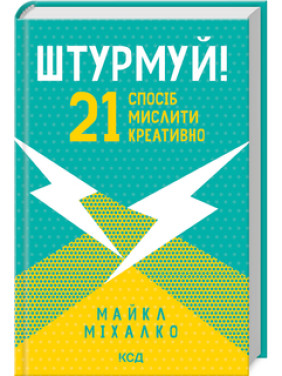 ШТУРМУЙ!

21 СПОСІБ МИСЛИТИ КРЕАТИВНО

МАЙКЛ МІХАЛКО

КСД